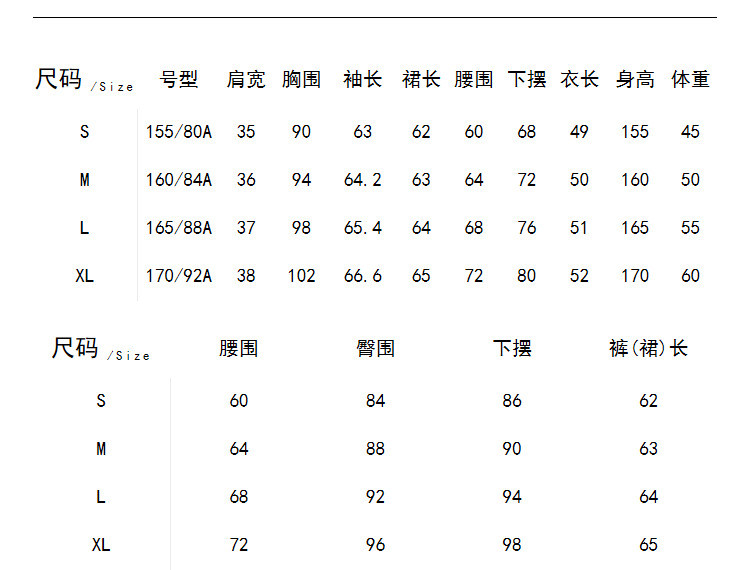 | 尺码/Size | 号型 | 肩宽 | 胸围 | 袖长 | 裙长 | 腰围 | 下摆 | 衣长 | 身高 | 体重 |
|---|---|---|---|---|---|---|---|---|---|---|
| S | 155/80A | 35 | 90 | 63 | 62 | 60 | 68 | 49 | 155 | 45 |
| M | 160/84A | 36 | 94 | 64.2 | 63 | 64 | 72 | 50 | 160 | 50 |
| L | 165/88A | 37 | 98 | 65.4 | 64 | 68 | 76 | 51 | 165 | 55 |
| XL | 170/92A | 38 | 102 | 66.6 | 65 | 72 | 80 | 52 | 170 | 60 |

| 尺码/Size | 腰围 | 臀围 | 下摆 | 裤(裙)长 |
|---|---|---|---|---|
| S | 60 | 84 | 86 | 62 |
| M | 64 | 88 | 90 | 63 |
| L | 68 | 92 | 94 | 64 |
| XL | 72 | 96 | 98 | 65 |